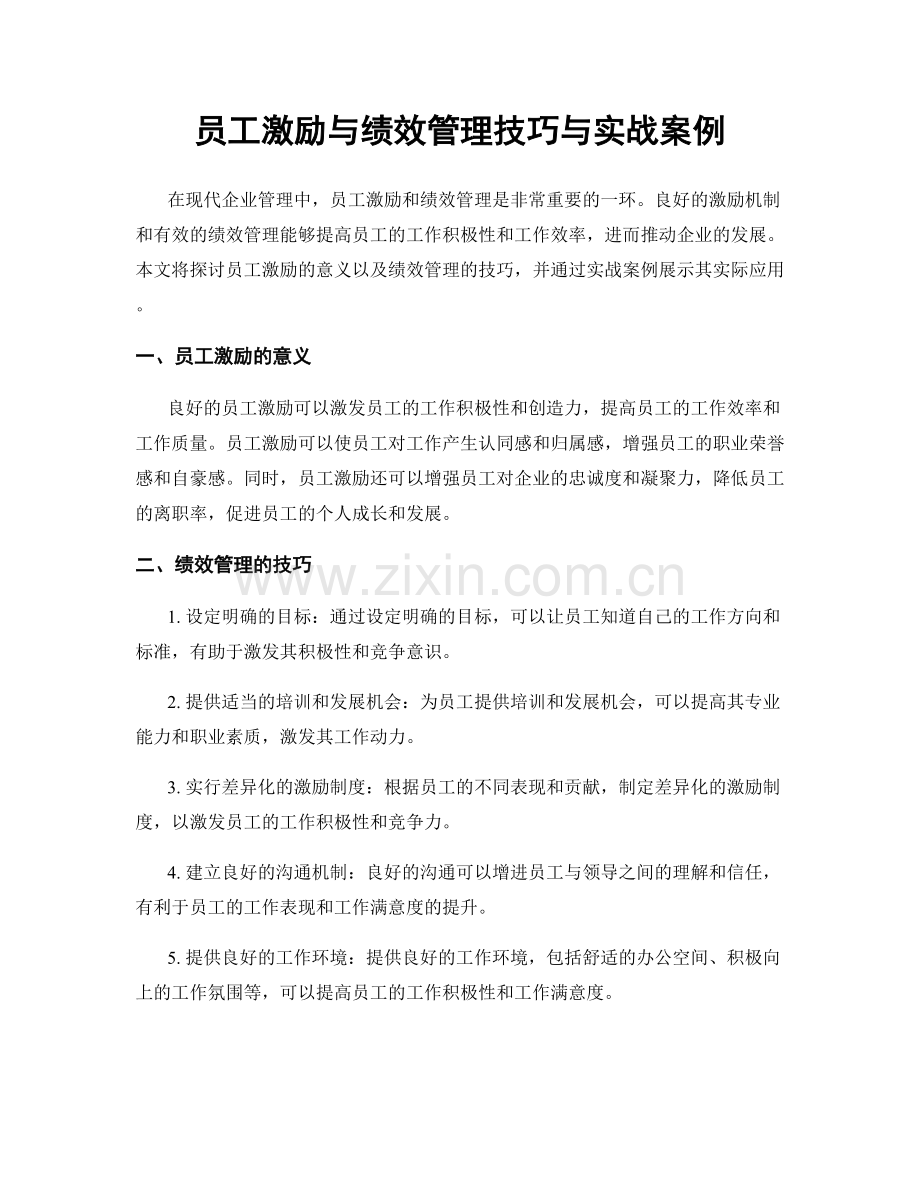 员工激励与绩效管理技巧与实战案例

在现代企业管理中，员工激励和绩效管理是非常重要的一环。良好的激励机制和有效的绩效管理能够提高员工的工作积极性和工作效率，进而推动企业的发展。本文将探讨员工激励的意义以及绩效管理的技巧，并通过实战案例展示其实际应用。

一、员工激励的意义

良好的员工激励可以激发员工的工作积极性和创造力，提高员工的工作效率和工作质量。员工激励可以使员工对工作产生认同感和归属感，增强员工的职业荣誉感和自豪感。同时，员工激励还可以增强员工对企业的忠诚度和凝聚力，降低员工的离职率，促进员工的个人成长和发展。

二、绩效管理的技巧

1.设定明确的目标：通过设定明确的目标，可以让员工知道自己的工作方向和标准，有助于激发其积极性和竞争意识。

2.提供适当的培训和发展机会：为员工提供培训和发展机会，可以提高其专业能力和职业素质，激发其工作动力。

3.实行差异化的激励制度：根据员工的不同表现和贡献，制定差异化的激励制度，以激发员工的工作积极性和竞争力。

4.建立良好的沟通机制：良好的沟通可以增进员工与领导之间的理解和信任，有利于员工的工作表现和工作满意度的提升。

5.提供良好的工作环境：提供良好的工作环境，包括舒适的办公空间、积极向上的工作氛围等，可以提高员工的工作积极性和工作满意度。

www.zixin.com.cn